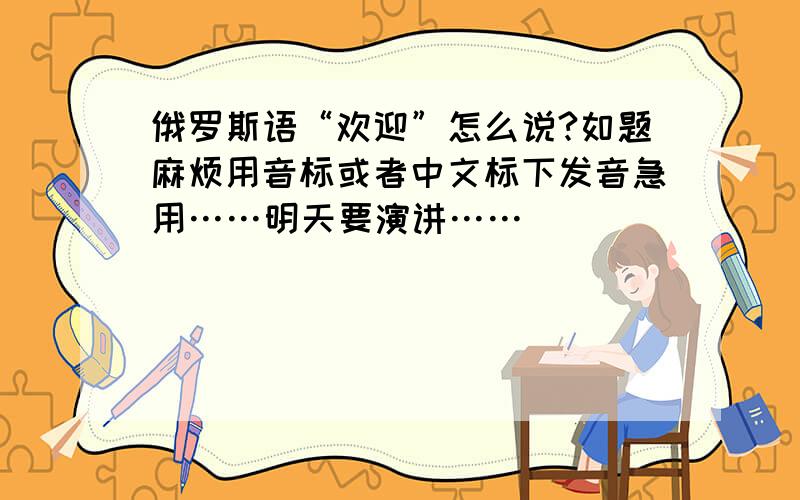 俄罗斯语“欢迎”怎么说?如题麻烦用音标或者中文标下发音急用……明天要演讲……